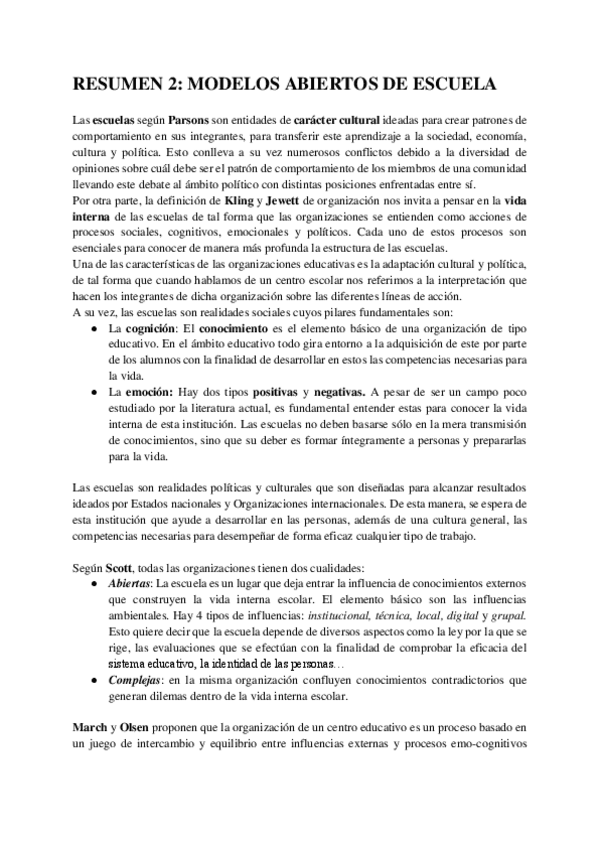 RESUMEN 2: MODELOS ABIERTOS DE ESCUELA

Las escuelas según Parsons son entidades de carácter cultural ideadas para crear patrones de comportamiento en sus integrantes, para transferir este aprendizaje a la sociedad, economía, cultura y política. Esto conlleva a su vez numerosos conflictos debido a la diversidad de opiniones sobre cuál debe ser el patrón de comportamiento de los miembros de una comunidad llevando este debate al ámbito político con distintas posiciones enfrentadas entre sí.
Por otra parte, la definición de Kling y Jewett de organización nos invita a pensar en la vida interna de las escuelas de tal forma que las organizaciones se entienden como acciones de procesos sociales, cognitivos, emocionales y políticos. Cada uno de estos procesos son esenciales para conocer de manera más profunda la estructura de las escuelas.
Una de las características de las organizaciones educativas es la adaptación cultural y política, de tal forma que cuando hablamos de un centro escolar nos referimos a la interpretación que hacen los integrantes de dicha organización sobre las diferentes líneas de acción.
A su vez, las escuelas son realidades sociales cuyos pilares fundamentales son:
● La cognición: El conocimiento es el elemento básico de una organización de tipo educativo. En el ámbito educativo todo gira entorno a la adquisición de este por parte de los alumnos con la finalidad de desarrollar en estos las competencias necesarias para la vida.
● La emoción: Hay dos tipos positivas y negativas. A pesar de ser un campo poco estudiado por la literatura actual, es fundamental entender estas para conocer la vida interna de esta institución. Las escuelas no deben basarse sólo en la mera transmisión de conocimientos, sino que su deber es formar íntegramente a personas y prepararlas para la vida.

Las escuelas son realidades políticas y culturales que son diseñadas para alcanzar resultados ideados por Estados nacionales y Organizaciones internacionales. De esta manera, se espera de esta institución que ayude a desarrollar en las personas, además de una cultura general, las competencias necesarias para desempeñar de forma eficaz cualquier tipo de trabajo.

Según Scott, todas las organizaciones tienen dos cualidades:
● Abiertas: La escuela es un lugar que deja entrar la influencia de conocimientos externos que construyen la vida interna escolar. El elemento básico son las influencias ambientales. Hay 4 tipos de influencias: institucional, técnica, local, digital y grupal. Esto quiere decir que la escuela depende de diversos aspectos como la ley por la que se rige, las evaluaciones que se efectúan con la finalidad de comprobar la eficacia del sistema educativo, la identidad de las personas…
● Complejas: en la misma organización confluyen conocimientos contradictorios que generan dilemas dentro de la vida interna escolar.

March y Olsen proponen que la organización de un centro educativo es un proceso basado en un juego de intercambio y equilibrio entre influencias externas y procesos emo-cognitivos